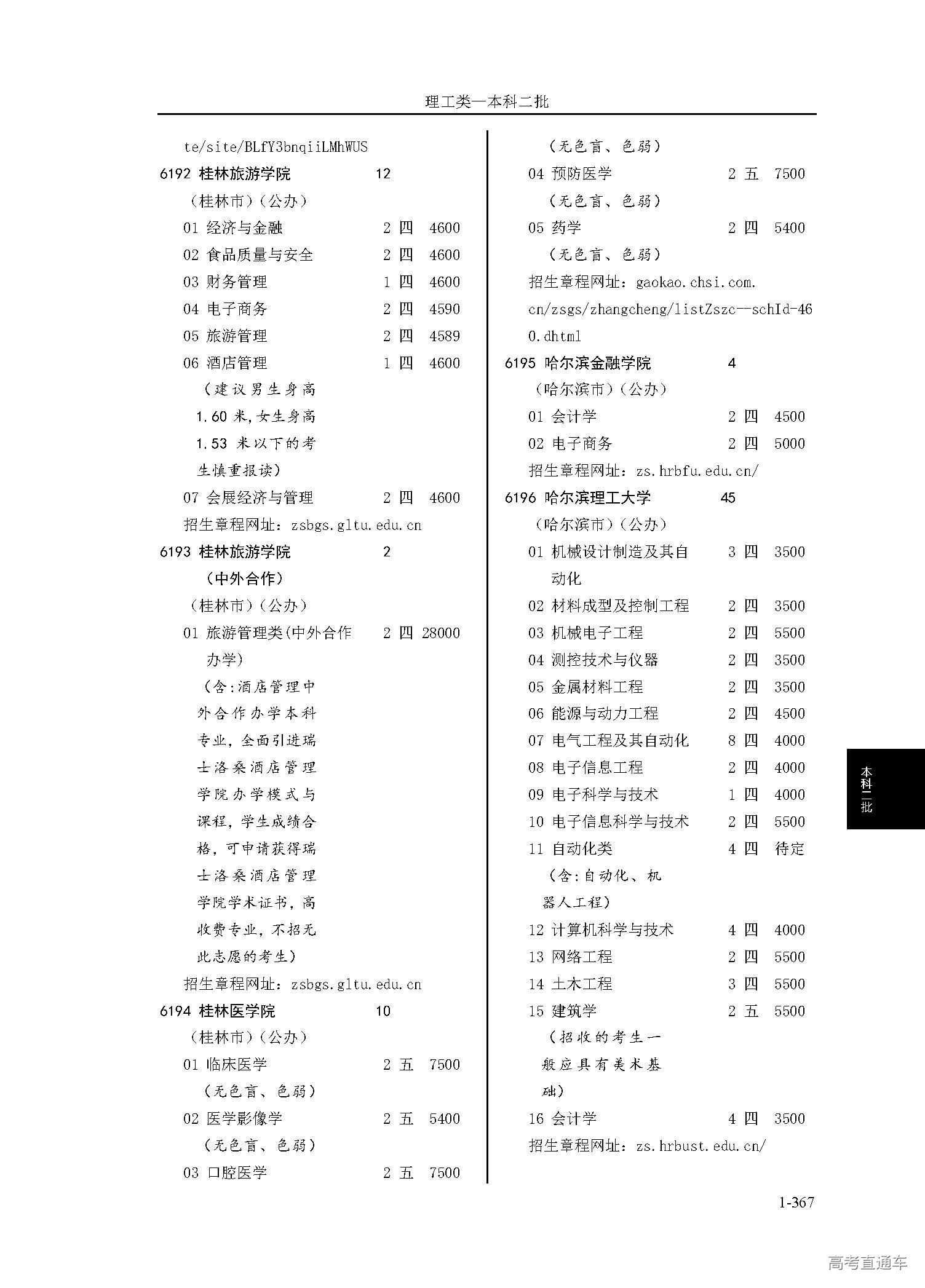 理工类—本科二批

te/site/BLfY3bnqiiLMhWUS

6192 桂林旅游学院 12

（桂林市）（公办）

01 经济与金融 2 四 4600

02 食品质量与安全 2 四 4600

03 财务管理 1 四 4600

04 电子商务 2 四 4590

05 旅游管理 2 四 4589

06 酒店管理 1 四 4600

（建议男生身高1.60米，女生身高1.53米以下的考生慎重报读）

07 会展经济与管理 2 四 4600

招生章程网址：zsbgs.gltu.edu.cn

6193 桂林旅游学院（中外合作） 2

（桂林市）（公办）

01 旅游管理类(中外合作办学) 2 四 28000

（含:酒店管理中外合作办学本科专业，全面引进瑞士洛桑酒店管理学院办学模式与课程，学生成绩合格，可申请获得瑞士洛桑酒店管理学院学术证书，高收费专业，不招无此志愿的考生）

招生章程网址：zsbgs.gltu.edu.cn

6194 桂林医学院 10

（桂林市）（公办）

01 临床医学 2 五 7500

（无色盲、色弱）

02 医学影像学 2 五 5400

（无色盲、色弱）

03 口腔医学 2 五 7500

（无色盲、色弱）

04 预防医学 2 五 7500

（无色盲、色弱）

05 药学 2 四 5400

（无色盲、色弱）

招生章程网址：gaokao.chsi.com.cn/zsgs/zhangcheng/listZszc--schId-460.dhtml

6195 哈尔滨金融学院 4

（哈尔滨市）（公办）

01 会计学 2 四 4500

02 电子商务 2 四 5000

招生章程网址：zs.hrbfu.edu.cn/

6196 哈尔滨理工大学 45

（哈尔滨市）（公办）

01 机械设计制造及其自动化 3 四 3500

02 材料成型及控制工程 2 四 3500

03 机械电子工程 2 四 5500

04 测控技术与仪器 2 四 3500

05 金属材料工程 2 四 3500

06 能源与动力工程 2 四 4500

07 电气工程及其自动化 8 四 4000

08 电子信息工程 2 四 4000

09 电子科学与技术 1 四 4000

10 电子信息科学与技术 2 四 5500

11 自动化类 4 四 待定

（含:自动化、机器人工程）

12 计算机科学与技术 4 四 4000

13 网络工程 2 四 5500

14 土木工程 3 四 5500

15 建筑学 2 五 5500

（招收的考生一般应具有美术基础）

16 会计学 4 四 3500

招生章程网址：zs.hrbust.edu.cn/

本科二批

1-367

高考直通车